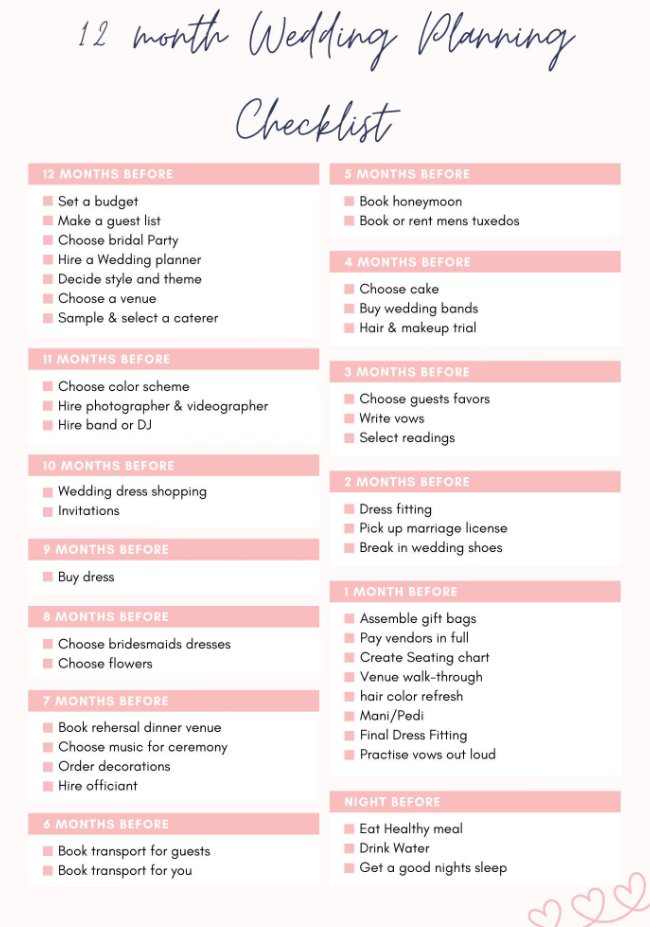 12 month Wedding Planning Checklist

12 MONTHS BEFORE
Set a budget
Make a guest list
Choose bridal Party
Hire a Wedding planner
Decide style and theme
Choose a venue
Sample & select a caterer

11 MONTHS BEFORE
Choose color scheme
Hire photographer & videographer
Hire band or DJ

10 MONTHS BEFORE
Wedding dress shopping
Invitations

9 MONTHS BEFORE
Buy dress

8 MONTHS BEFORE
Choose bridesmaids dresses
Choose flowers

7 MONTHS BEFORE
Book rehersal dinner venue
Choose music for ceremony
Order decorations
Hire officiant

6 MONTHS BEFORE
Book transport for guests
Book transport for you

5 MONTHS BEFORE
Book honeymoon
Book or rent mens tuxedos

4 MONTHS BEFORE
Choose cake
Buy wedding bands
Hair & makeup trial

3 MONTHS BEFORE
Choose guests favors
Write vows
Select readings

2 MONTHS BEFORE
Dress fitting
Pick up marriage license
Break in wedding shoes

1 MONTH BEFORE
Assemble gift bags
Pay vendors in full
Create Seating chart
Venue walk-through
hair color refresh
Mani/Pedi
Final Dress Fitting
Practise vows out loud

NIGHT BEFORE
Eat Healthy meal
Drink Water
Get a good nights sleep